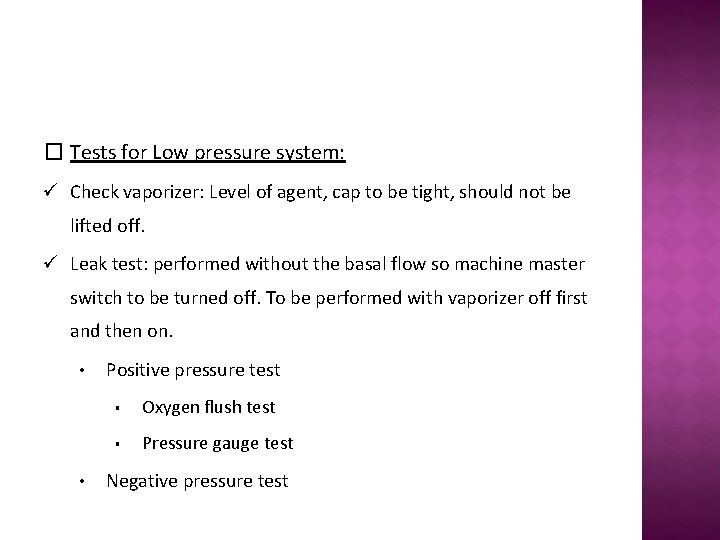 ☐ Tests for Low pressure system:

✓ Check vaporizer: Level of agent, cap to be tight, should not be lifted off.

✓ Leak test: performed without the basal flow so machine master switch to be turned off. To be performed with vaporizer off first and then on.

• Positive pressure test

▪ Oxygen flush test

▪ Pressure gauge test

• Negative pressure test